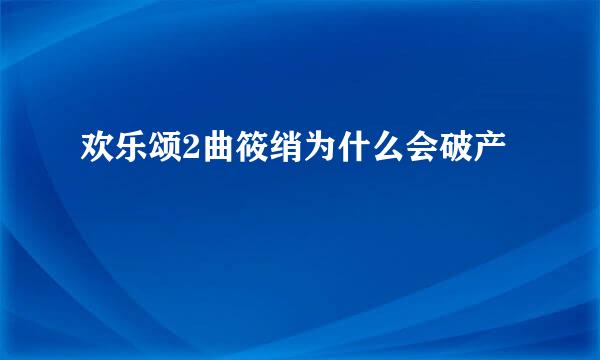 欢乐颂2曲筱绡为什么会破产